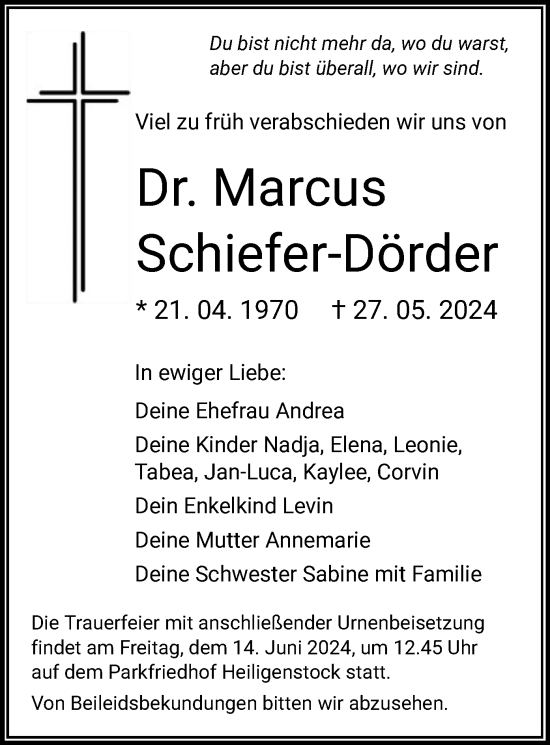 Du bist nicht mehr da, wo du warst, aber du bist überall, wo wir sind.

Viel zu früh verabschieden wir uns von

Dr. Marcus Schiefer-Dörder

* 21. 04. 1970 † 27. 05. 2024

In ewiger Liebe:

Deine Ehefrau Andrea

Deine Kinder Nadja, Elena, Leonie, Tabea, Jan-Luca, Kaylee, Corvin

Dein Enkelkind Levin

Deine Mutter Annemarie

Deine Schwester Sabine mit Familie

Die Trauerfeier mit anschließender Urnenbeisetzung findet am Freitag, dem 14. Juni 2024, um 12.45 Uhr auf dem Parkfriedhof Heiligenstock statt.

Von Beileidsbekundungen bitten wir abzusehen.